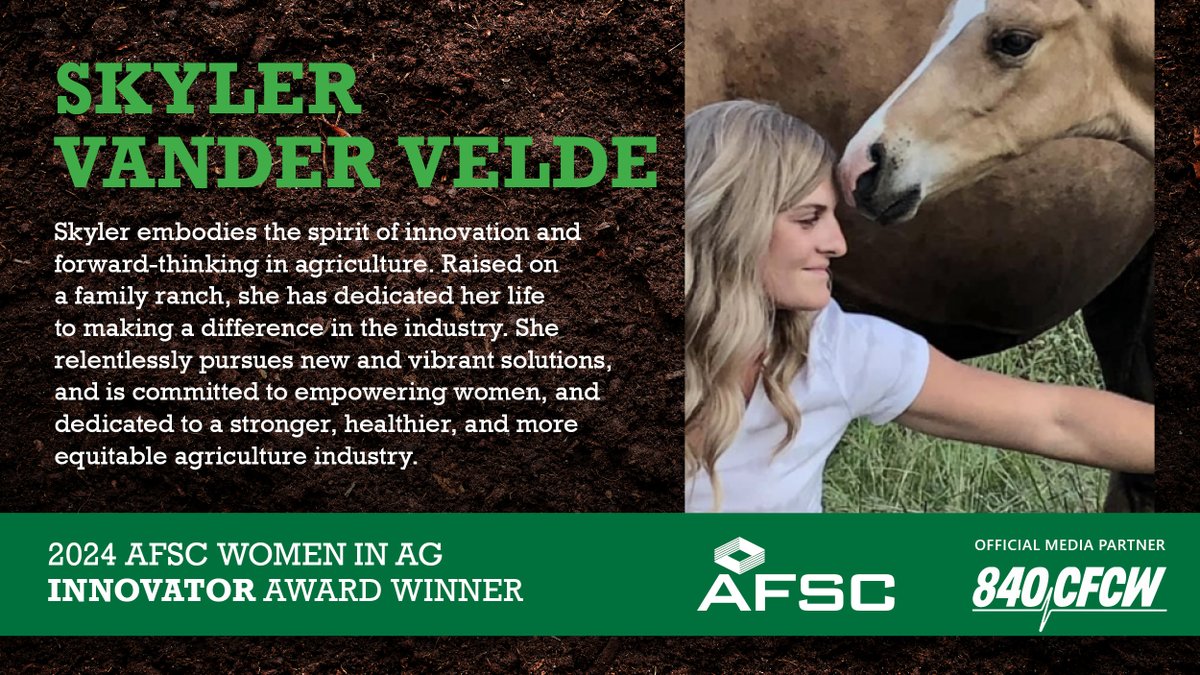 SKYLER VANDER VELDE

Skyler embodies the spirit of innovation and forward-thinking in agriculture. Raised on a family ranch, she has dedicated her life to making a difference in the industry. She relentlessly pursues new and vibrant solutions, and is committed to empowering women, and dedicated to a stronger, healthier, and more equitable agriculture industry.

2024 AFSC WOMEN IN AG
INNOVATOR AWARD WINNER

AFSC

OFFICIAL MEDIA PARTNER
840 CFCW